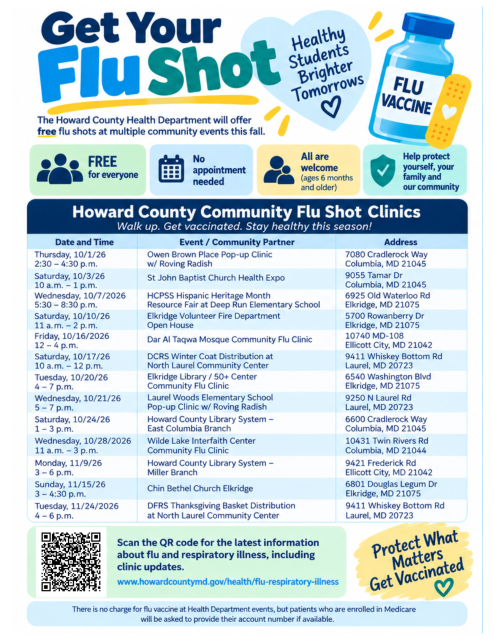 Get Your Flu Shot

Healthy Students Brighter Tomorrows

FLU VACCINE

The Howard County Health Department will offer free flu shots at multiple community events this fall.

FREE for everyone

No appointment needed

All are welcome (ages 6 months and older)

Help protect yourself, your family and our community

Howard County Community Flu Shot Clinics

Walk up. Get vaccinated. Stay healthy this season!

| Date and Time | Event / Community Partner | Address |
|---|---|---|
| Thursday, 10/1/26 2:30 – 4:30 p.m. | Owen Brown Place Pop-up Clinic w/ Roving Radish | 7080 Cradlerock Way Columbia, MD 21045 |
| Saturday, 10/3/26 10 a.m. – 1 p.m. | St John Baptist Church Health Expo | 9055 Tamar Dr Columbia, MD 21045 |
| Wednesday, 10/7/2026 5:30 – 8:30 p.m. | HCPSS Hispanic Heritage Month Resource Fair at Deep Run Elementary School | 6925 Old Waterloo Rd Elkridge, MD 21075 |
| Saturday, 10/10/26 11 a.m. – 2 p.m. | Elkridge Volunteer Fire Department Open House | 5700 Rowanberry Dr Elkridge, MD 21075 |
| Friday, 10/16/2026 12 – 4 p.m. | Dar Al Taqwa Mosque Community Flu Clinic | 10740 MD-108 Ellicott City, MD 21042 |
| Saturday, 10/17/26 10 a.m. – 12 p.m. | DCRS Winter Coat Distribution at North Laurel Community Center | 9411 Whiskey Bottom Rd Laurel, MD 20723 |
| Tuesday, 10/20/26 4 – 7 p.m. | Elkridge Library / 50+ Center Community Flu Clinic | 6540 Washington Blvd Elkridge, MD 21075 |
| Wednesday, 10/21/26 5 – 7 p.m. | Laurel Woods Elementary School Pop-up Clinic w/ Roving Radish | 9250 N Laurel Rd Laurel, MD 20723 |
| Saturday, 10/24/26 1 – 3 p.m. | Howard County Library System – East Columbia Branch | 6600 Cradlerock Way Columbia, MD 21045 |
| Wednesday, 10/28/2026 11 a.m. – 3 p.m. | Wilde Lake Interfaith Center Community Flu Clinic | 10431 Twin Rivers Rd Columbia, MD 21044 |
| Monday, 11/9/26 3 – 6 p.m. | Howard County Library System – Miller Branch | 9421 Frederick Rd Ellicott City, MD 21042 |
| Sunday, 11/15/26 3 – 4:30 p.m. | Chin Bethel Church Elkridge | 6801 Douglas Legum Dr Elkridge, MD 21075 |
| Tuesday, 11/24/2026 4 – 6 p.m. | DFRS Thanksgiving Basket Distribution at North Laurel Community Center | 9411 Whiskey Bottom Rd Laurel, MD 20723 |

Scan the QR code for the latest information about flu and respiratory illness, including clinic updates.

www.howardcountymd.gov/health/flu-respiratory-illness

Protect What Matters Get Vaccinated

There is no charge for flu vaccine at Health Department events, but patients who are enrolled in Medicare will be asked to provide their account number if available.